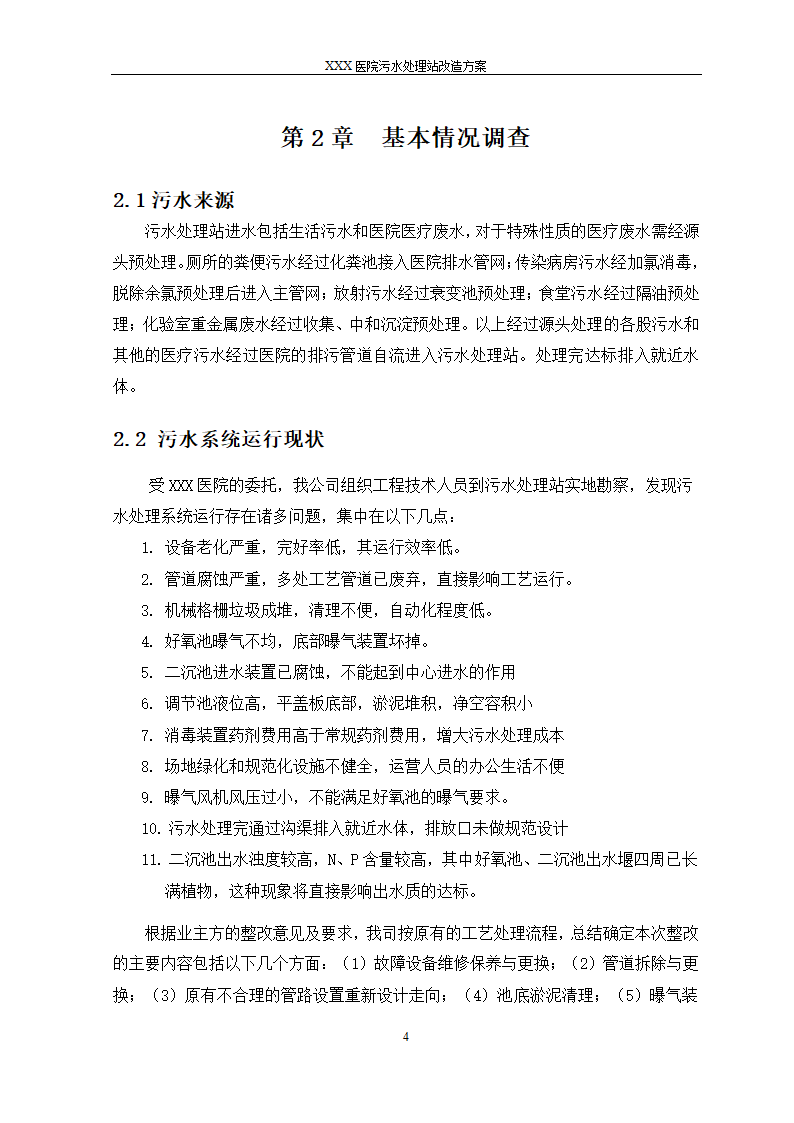 XXX 医院污水处理站改造方案

第 2 章　基本情况调查

2.1 污水来源

污水处理站进水包括生活污水和医院医疗废水，对于特殊性质的医疗废水需经源头预处理。厕所的粪便污水经过化粪池接入医院排水管网；传染病房污水经加氯消毒，脱除余氯预处理后进入主管网；放射污水经过衰变池预处理；食堂污水经过隔油预处理；化验室重金属废水经过收集、中和沉淀预处理。以上经过源头处理的各股污水和其他的医疗污水经过医院的排污管道自流进入污水处理站。处理完达标排入就近水体。

2.2 污水系统运行现状

受 XXX 医院的委托，我公司组织工程技术人员到污水处理站实地勘察，发现污水处理系统运行存在诸多问题，集中在以下几点：

1. 设备老化严重，完好率低，其运行效率低。
2. 管道腐蚀严重，多处工艺管道已废弃，直接影响工艺运行。
3. 机械格栅垃圾成堆，清理不便，自动化程度低。
4. 好氧池曝气不均，底部曝气装置坏掉。
5. 二沉池进水装置已腐蚀，不能起到中心进水的作用
6. 调节池液位高，平盖板底部，淤泥堆积，净空容积小
7. 消毒装置药剂费用高于常规药剂费用，增大污水处理成本
8. 场地绿化和规范化设施不健全，运营人员的办公生活不便
9. 曝气风机风压过小，不能满足好氧池的曝气要求。
10. 污水处理完通过沟渠排入就近水体，排放口未做规范设计
11. 二沉池出水浊度较高，N、P 含量较高，其中好氧池、二沉池出水堰四周已长满植物，这种现象将直接影响出水质的达标。

根据业主方的整改意见及要求，我司按原有的工艺处理流程，总结确定本次整改的主要内容包括以下几个方面：（1）故障设备维修保养与更换；（2）管道拆除与更换；（3）原有不合理的管路设置重新设计走向；（4）池底淤泥清理；（5）曝气装

4